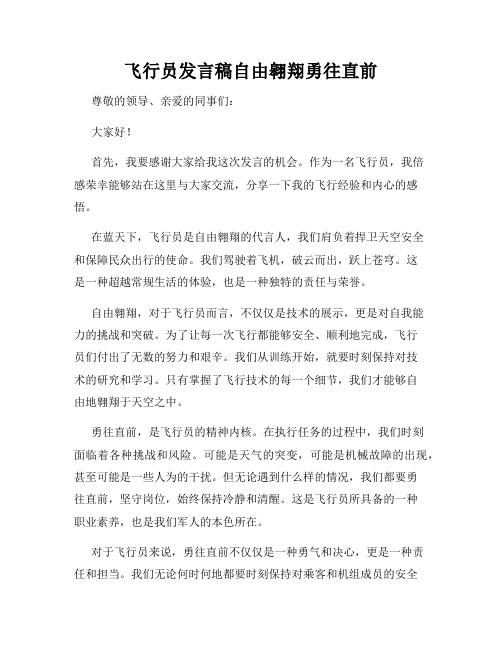 飞行员发言稿自由翱翔勇往直前

尊敬的领导、亲爱的同事们：

大家好！

首先，我要感谢大家给我这次发言的机会。作为一名飞行员，我倍感荣幸能够站在这里与大家交流，分享一下我的飞行经验和内心的感悟。

在蓝天下，飞行员是自由翱翔的代言人，我们肩负着捍卫天空安全和保障民众出行的使命。我们驾驶着飞机，破云而出，跃上苍穹。这是一种超越常规生活的体验，也是一种独特的责任与荣誉。

自由翱翔，对于飞行员而言，不仅仅是技术的展示，更是对自我能力的挑战和突破。为了让每一次飞行都能够安全、顺利地完成，飞行员们付出了无数的努力和艰辛。我们从训练开始，就要时刻保持对技术的研究和学习。只有掌握了飞行技术的每一个细节，我们才能够自由地翱翔于天空之中。

勇往直前，是飞行员的精神内核。在执行任务的过程中，我们时刻面临着各种挑战和风险。可能是天气的突变，可能是机械故障的出现，甚至可能是一些人为的干扰。但无论遇到什么样的情况，我们都要勇往直前，坚守岗位，始终保持冷静和清醒。这是飞行员所具备的一种职业素养，也是我们军人的本色所在。

对于飞行员来说，勇往直前不仅仅是一种勇气和决心，更是一种责任和担当。我们无论何时何地都要时刻保持对乘客和机组成员的安全